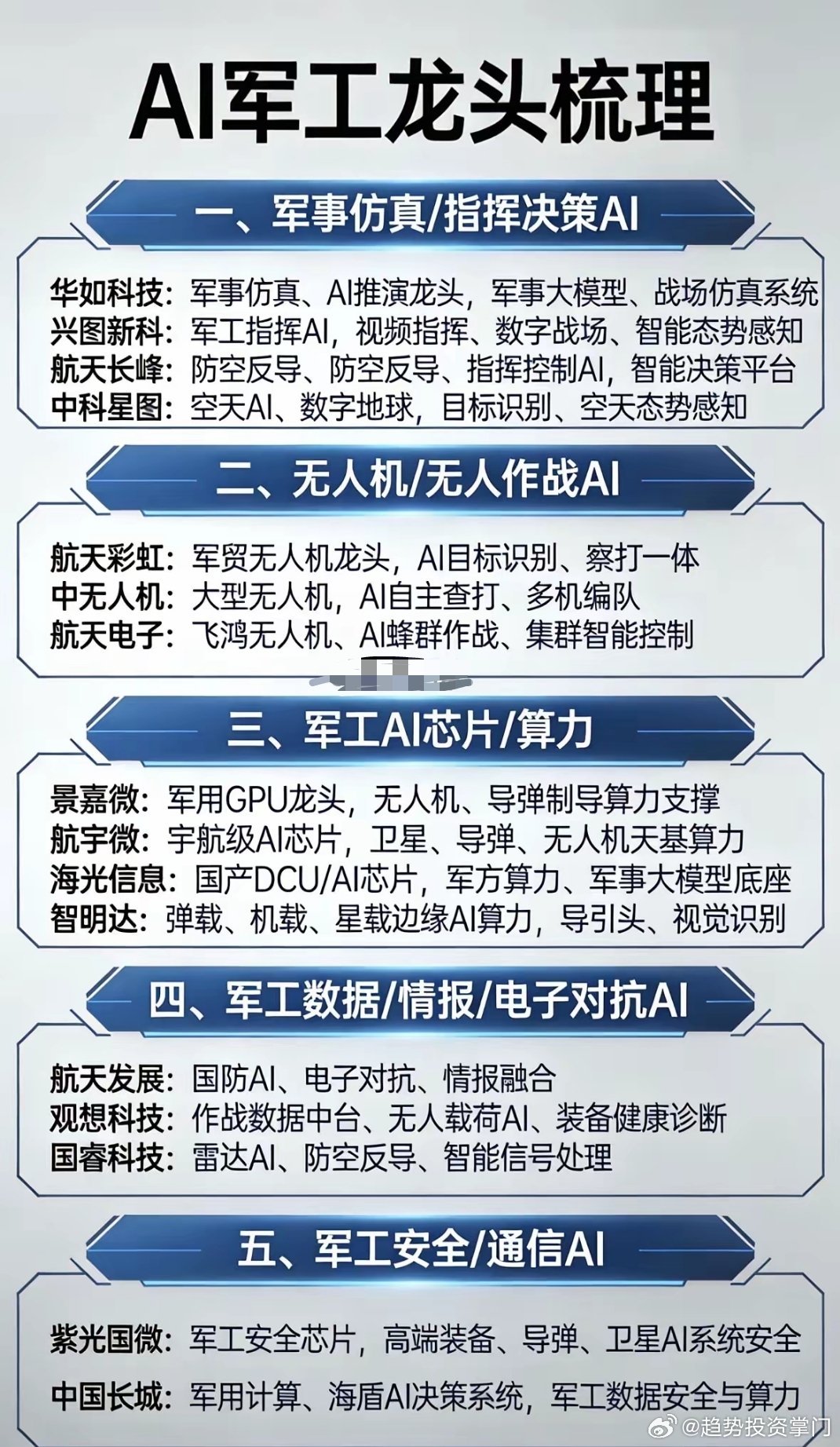 AI军工龙头梳理

一、军事仿真/指挥决策AI

华如科技：军事仿真、AI推演龙头，军事大模型、战场仿真系统
兴图新科：军工指挥AI，视频指挥、数字战场、智能态势感知
航天长峰：防空反导、防空反导、指挥控制AI，智能决策平台
中科星图：空天AI、数字地球，目标识别、空天态势感知

二、无人机/无人作战AI

航天彩虹：军贸无人机龙头，AI目标识别、察打一体
中无人机：大型无人机，AI自主查打、多机编队
航天电子：飞鸿无人机、AI蜂群作战、集群智能控制

三、军工AI芯片/算力

景嘉微：军用GPU龙头，无人机、导弹制导算力支撑
航宇微：宇航级AI芯片，卫星、导弹、无人机天基算力
海光信息：国产DCU/AI芯片，军方算力、军事大模型底座
智明达：弹载、机载、星载边缘AI算力，导引头、视觉识别

四、军工数据/情报/电子对抗AI

航天发展：国防AI、电子对抗、情报融合
观想科技：作战数据中台、无人载荷AI、装备健康诊断
国睿科技：雷达AI、防空反导、智能信号处理

五、军工安全/通信AI

紫光国微：军工安全芯片，高端装备、导弹、卫星AI系统安全
中国长城：军用计算、海盾AI决策系统，军工数据安全与算力

@趋势投资掌门